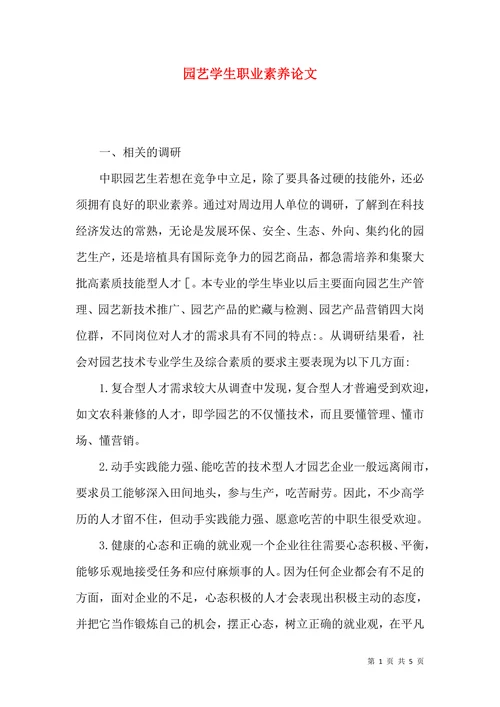 园艺学生职业素养论文

一、相关的调研

中职园艺生若想在竞争中立足，除了要具备过硬的技能外，还必须拥有良好的职业素养。通过对周边用人单位的调研，了解到在科技经济发达的常熟，无论是发展环保、安全、生态、外向、集约化的园艺生产，还是培植具有国际竞争力的园艺商品，都急需培养和集聚大批高素质技能型人才[。本专业的学生毕业以后主要面向园艺生产管理、园艺新技术推广、园艺产品的贮藏与检测、园艺产品营销四大岗位群，不同岗位对人才的需求具有不同的特点：。从调研结果看，社会对园艺技术专业学生及综合素质的要求主要表现为以下几方面：

1.复合型人才需求较大从调查中发现，复合型人才普遍受到欢迎，如文农科兼修的人才，即学园艺的不仅懂技术，而且要懂管理、懂市场、懂营销。

2.动手实践能力强、能吃苦的技术型人才园艺企业一般远离闹市，要求员工能够深入田间地头，参与生产，吃苦耐劳。因此，不少高学历的人才留不住，但动手实践能力强、愿意吃苦的中职生很受欢迎。

3.健康的心态和正确的就业观一个企业往往需要心态积极、平衡，能够乐观地接受任务和应付麻烦事的人。因为任何企业都会有不足的方面，面对企业的不足，心态积极的人才会表现出积极主动的态度，并把它当作锻炼自己的机会，摆正心态，树立正确的就业观，在平凡

第 1 页 共 5 页